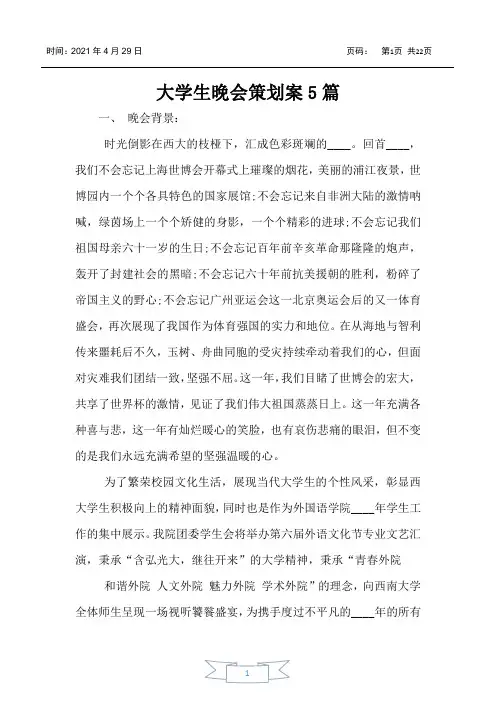 时间：2021 年 4 月 29 日　　　　页码：　第1页 共22页

大学生晚会策划案 5 篇

一、　晚会背景：

时光倒影在西大的枝桠下，汇成色彩斑斓的____。回首____，我们不会忘记上海世博会开幕式上璀璨的烟花，美丽的浦江夜景，世博园内一个个各具特色的国家展馆；不会忘记来自非洲大陆的激情呐喊，绿茵场上一个个矫健的身影，一个个精彩的进球；不会忘记我们祖国母亲六十一岁的生日；不会忘记百年前辛亥革命那隆隆的炮声，轰开了封建社会的黑暗；不会忘记六十年前抗美援朝的胜利，粉碎了帝国主义的野心；不会忘记广州亚运会这一北京奥运会后的又一体育盛会，再次展现了我国作为体育强国的实力和地位。在从海地与智利传来噩耗后不久，玉树、舟曲同胞的受灾持续牵动着我们的心，但面对灾难我们团结一致，坚强不屈。这一年，我们目睹了世博会的宏大，共享了世界杯的激情，见证了我们伟大祖国蒸蒸日上。这一年充满各种喜与悲，这一年有灿烂暖心的笑脸，也有哀伤悲痛的眼泪，但不变的是我们永远充满希望的坚强温暖的心。

为了繁荣校园文化生活，展现当代大学生的个性风采，彰显西大学生积极向上的精神面貌，同时也是作为外国语学院____年学生工作的集中展示。我院团委学生会将举办第六届外语文化节专业文艺汇演，秉承“含弘光大，继往开来”的大学精神，秉承“青春外院

和谐外院 人文外院 魅力外院 学术外院”的理念，向西南大学全体师生呈现一场视听饕餮盛宴，为携手度过不平凡的____年的所有

1